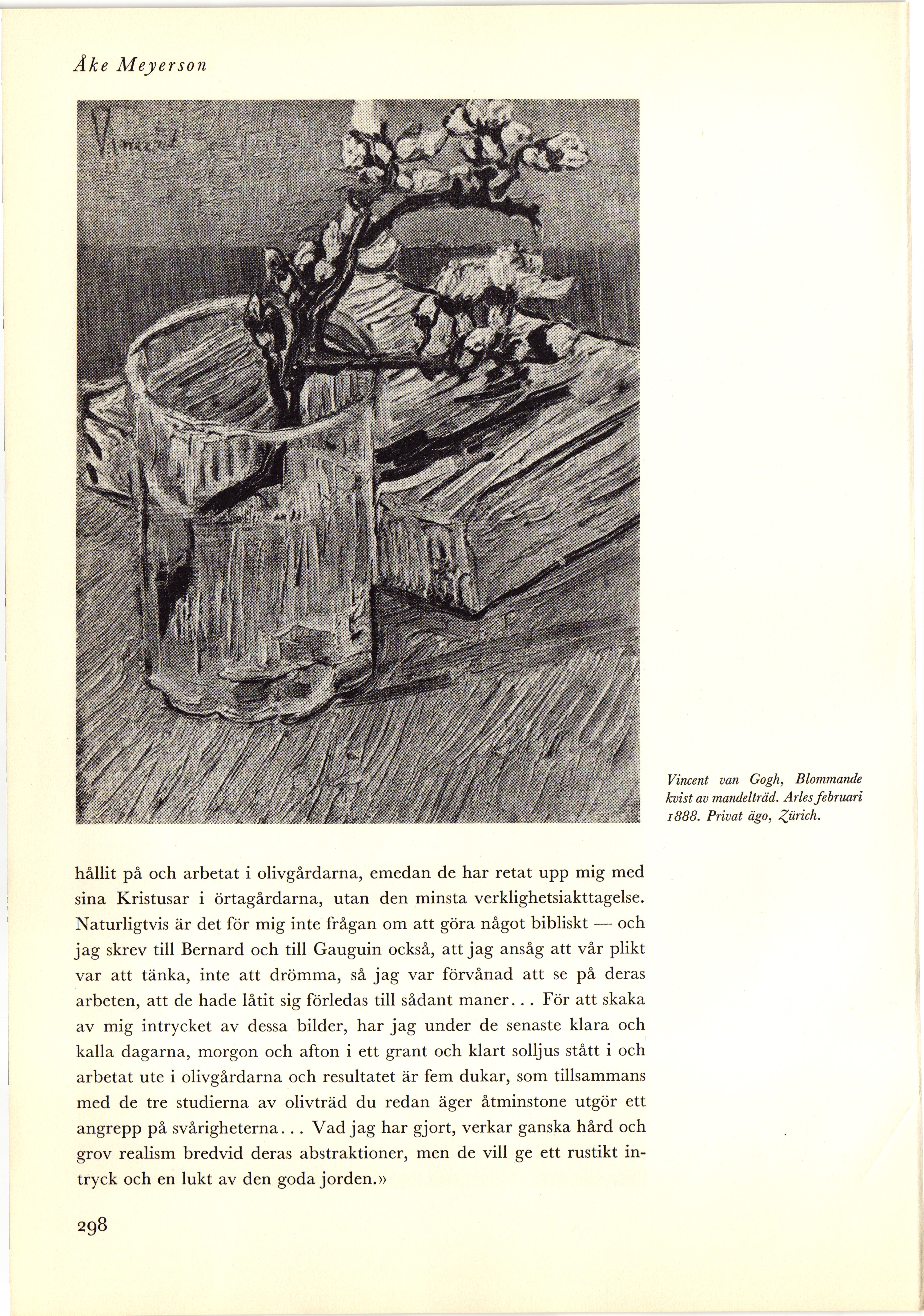 Åke Meyerson

Vincent

Vincent van Gogh, Blommande kvist av mandelträd. Arles februari 1888. Privat ägo, Zürich.

hållit på och arbetat i olivgårdarna, emedan de har retat upp mig med sina Kristusar i örtagårdarna, utan den minsta verklighetsiakttagelse. Naturligtvis är det för mig inte frågan om att göra något bibliskt — och jag skrev till Bernard och till Gauguin också, att jag ansåg att vår plikt var att tänka, inte att drömma, så jag var förvånad att se på deras arbeten, att de hade låtit sig förledas till sådant maner... För att skaka av mig intrycket av dessa bilder, har jag under de senaste klara och kalla dagarna, morgon och afton i ett grant och klart solljus stått i och arbetat ute i olivgårdarna och resultatet är fem dukar, som tillsammans med de tre studierna av olivträd du redan äger åtminstone utgör ett angrepp på svårigheterna... Vad jag har gjort, verkar ganska hård och grov realism bredvid deras abstraktioner, men de vill ge ett rustikt intryck och en lukt av den goda jorden.»

298